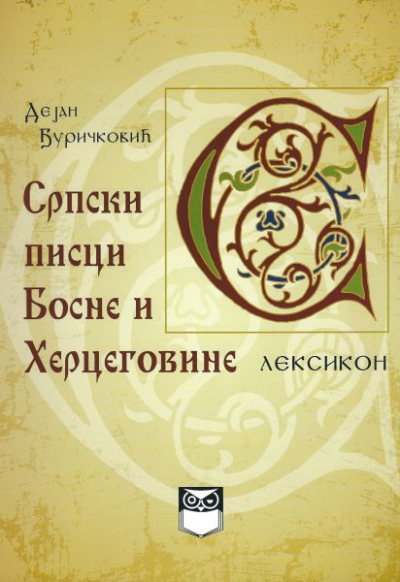 Дејан Ђуричковић

Српски писци Босне и Херцеговине

лексикон